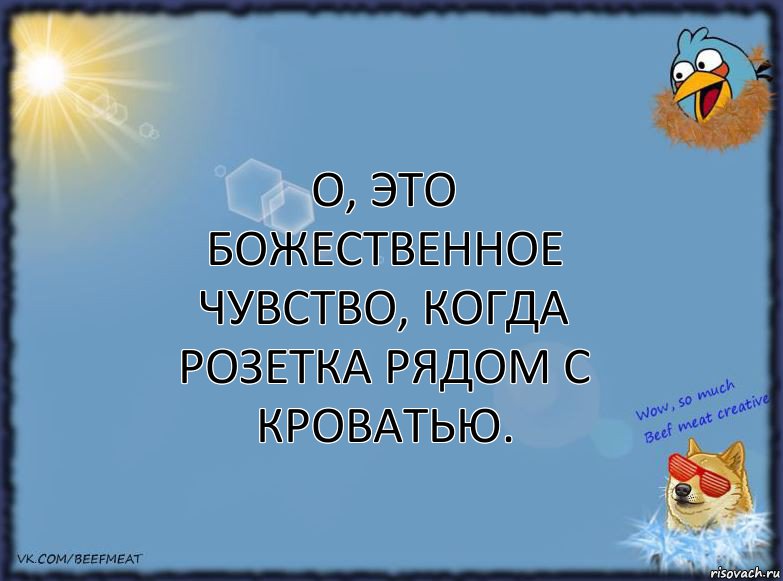 О, ЭТО БОЖЕСТВЕННОЕ ЧУВСТВО, КОГДА РОЗЕТКА РЯДОМ С КРОВАТЬЮ.

Wow, so much Beef meat creative

VK.COM/BEEFMEAT

risovach.ru